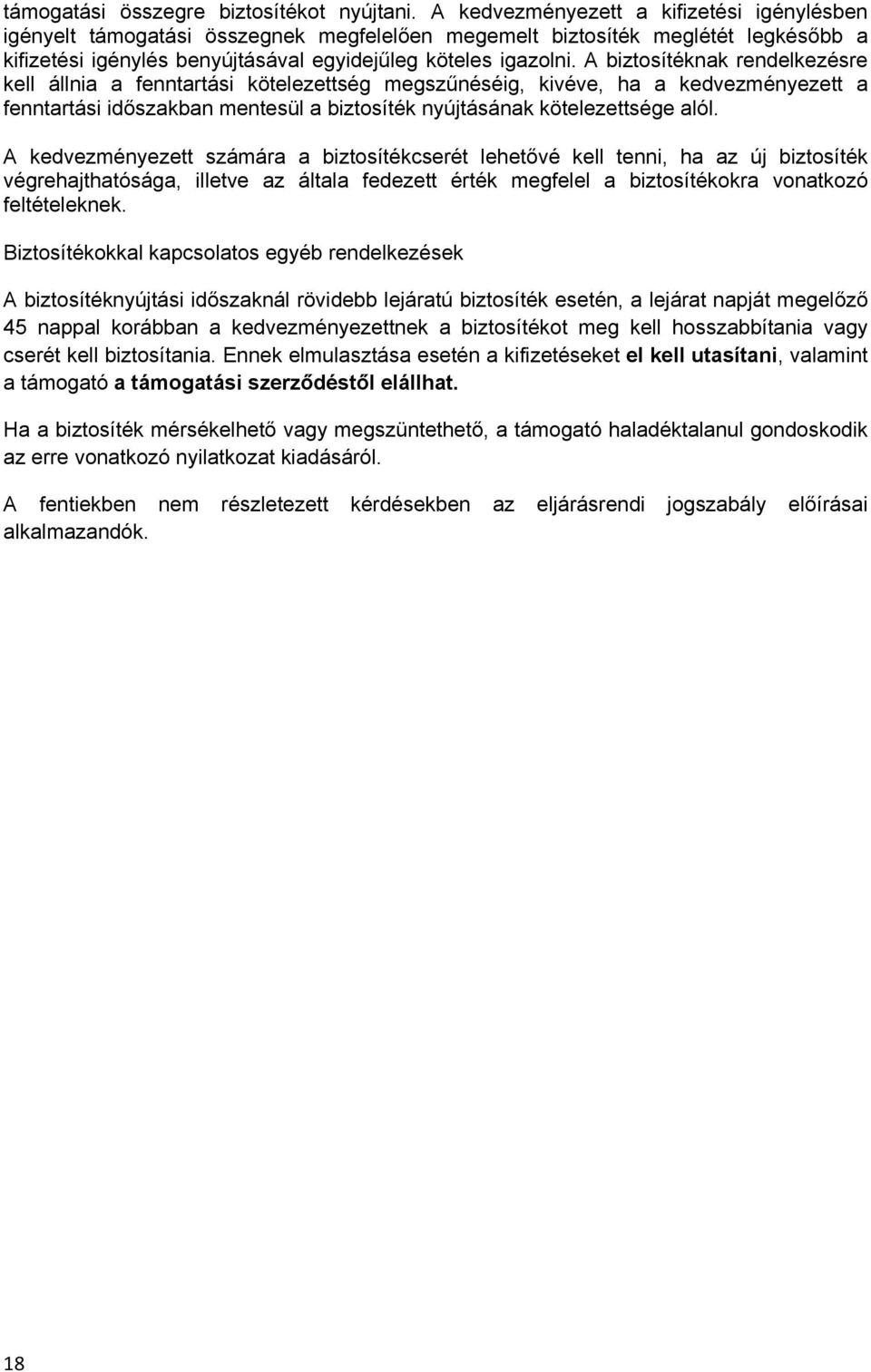 támogatási összegre biztosítékot nyújtani. A kedvezményezett a kifizetési igénylésben igényelt támogatási összegnek megfelelően megemelt biztosíték meglétét legkésőbb a kifizetési igénylés benyújtásával egyidejűleg köteles igazolni. A biztosítéknak rendelkezésre kell állnia a fenntartási kötelezettség megszűnéséig, kivéve, ha a kedvezményezett a fenntartási időszakban mentesül a biztosíték nyújtásának kötelezettsége alól.

A kedvezményezett számára a biztosítékcserét lehetővé kell tenni, ha az új biztosíték végrehajthatósága, illetve az általa fedezett érték megfelel a biztosítékokra vonatkozó feltételeknek.

Biztosítékokkal kapcsolatos egyéb rendelkezések

A biztosítéknyújtási időszaknál rövidebb lejáratú biztosíték esetén, a lejárat napját megelőző 45 nappal korábban a kedvezményezettnek a biztosítékot meg kell hosszabbítania vagy cserét kell biztosítania. Ennek elmulasztása esetén a kifizetéseket el kell utasítani, valamint a támogató a támogatási szerződéstől elállhat.

Ha a biztosíték mérsékelhető vagy megszüntethető, a támogató haladéktalanul gondoskodik az erre vonatkozó nyilatkozat kiadásáról.

A fentiekben nem részletezett kérdésekben az eljárásrendi jogszabály előírásai alkalmazandók.

18